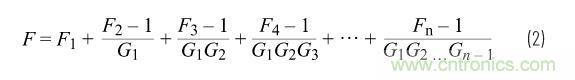 $F = F_1 + \frac{F_2 - 1}{G_1} + \frac{F_3 - 1}{G_1 G_2} + \frac{F_4 - 1}{G_1 G_2 G_3} + \cdots + \frac{F_n - 1}{G_1 G_2 \ldots G_{n-1}}$ (2)

www.cntronics.com